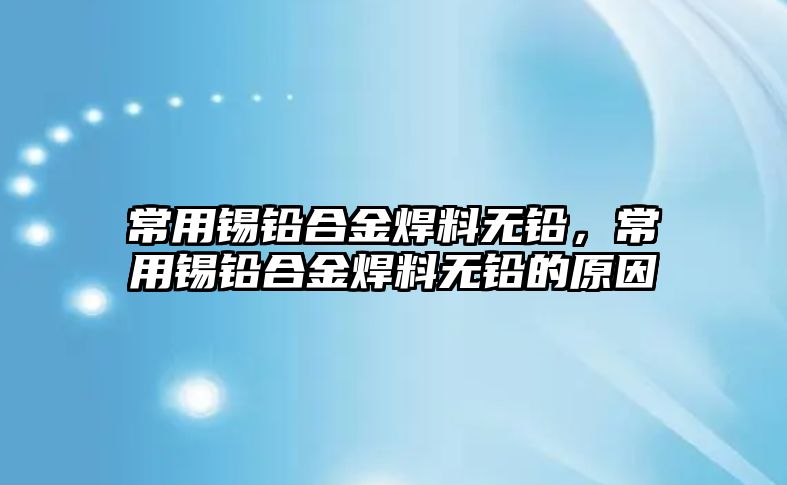 常用锡铅合金焊料无铅，常用锡铅合金焊料无铅的原因